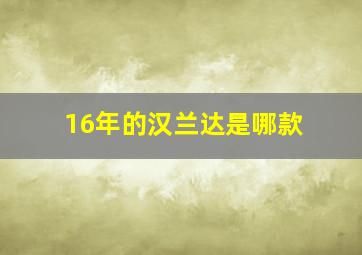 16年的汉兰达是哪款